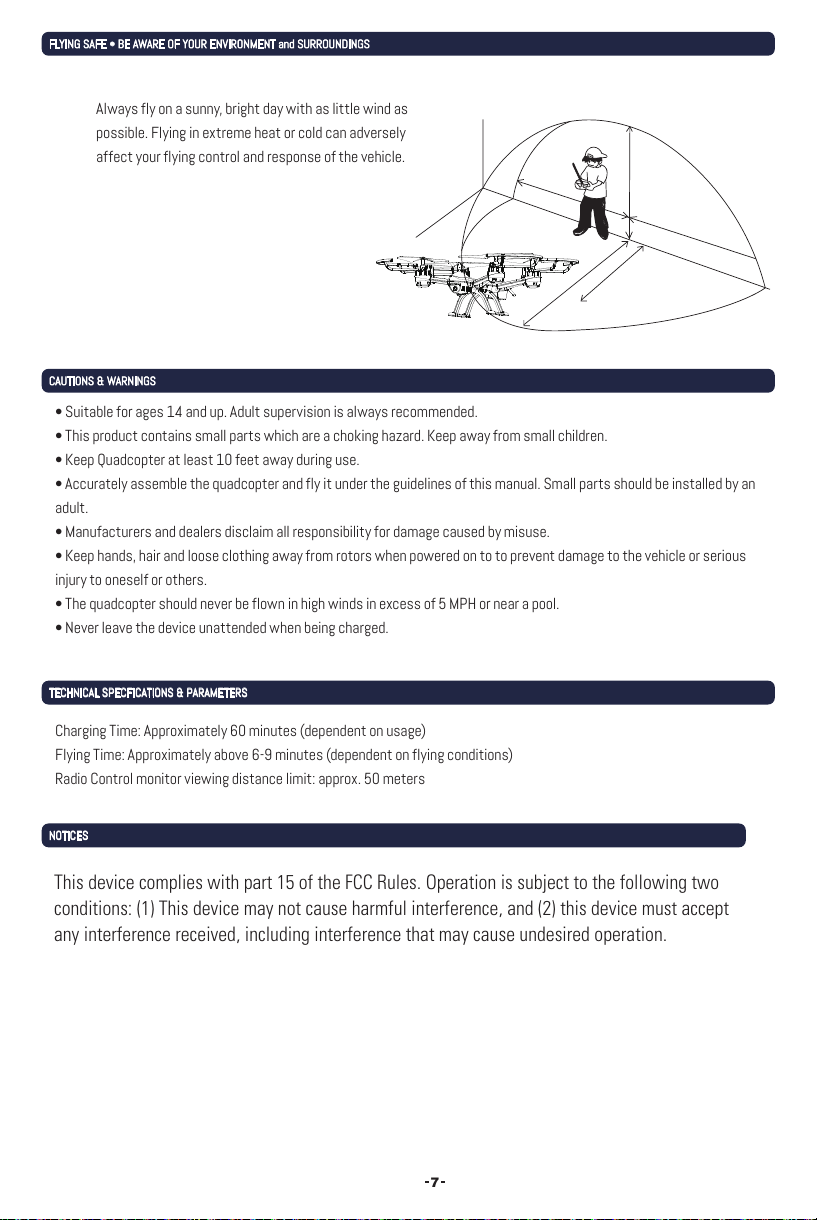 FLYING SAFE • BE AWARE OF YOUR ENVIRONMENT and SURROUNDINGS

Always fly on a sunny, bright day with as little wind as possible. Flying in extreme heat or cold can adversely affect your flying control and response of the vehicle.

CAUTIONS & WARNINGS

• Suitable for ages 14 and up. Adult supervision is always recommended.
• This product contains small parts which are a choking hazard. Keep away from small children.
• Keep Quadcopter at least 10 feet away during use.
• Accurately assemble the quadcopter and fly it under the guidelines of this manual. Small parts should be installed by an adult.
• Manufacturers and dealers disclaim all responsibility for damage caused by misuse.
• Keep hands, hair and loose clothing away from rotors when powered on to to prevent damage to the vehicle or serious injury to oneself or others.
• The quadcopter should never be flown in high winds in excess of 5 MPH or near a pool.
• Never leave the device unattended when being charged.

TECHNICAL SPECIFICATIONS & PARAMETERS

Charging Time: Approximately 60 minutes (dependent on usage)
Flying Time: Approximately above 6-9 minutes (dependent on flying conditions)
Radio Control monitor viewing distance limit: approx. 50 meters

NOTICES

This device complies with part 15 of the FCC Rules. Operation is subject to the following two conditions: (1) This device may not cause harmful interference, and (2) this device must accept any interference received, including interference that may cause undesired operation.

-7-